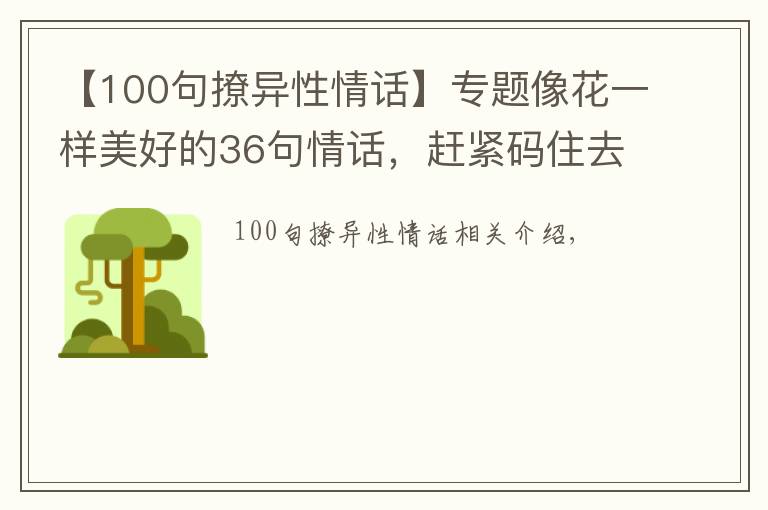 【100句撩异性情话】专题像花一样美好的36句情话，赶紧码住去

100句撩异性情话相关介绍，